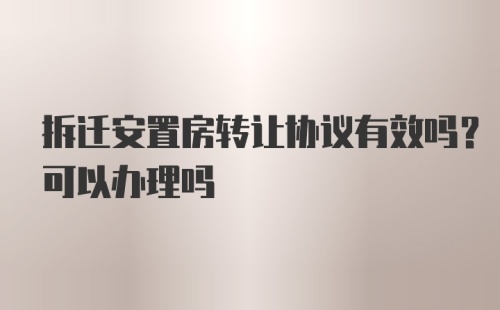 拆迁安置房转让协议有效吗？可以办理吗